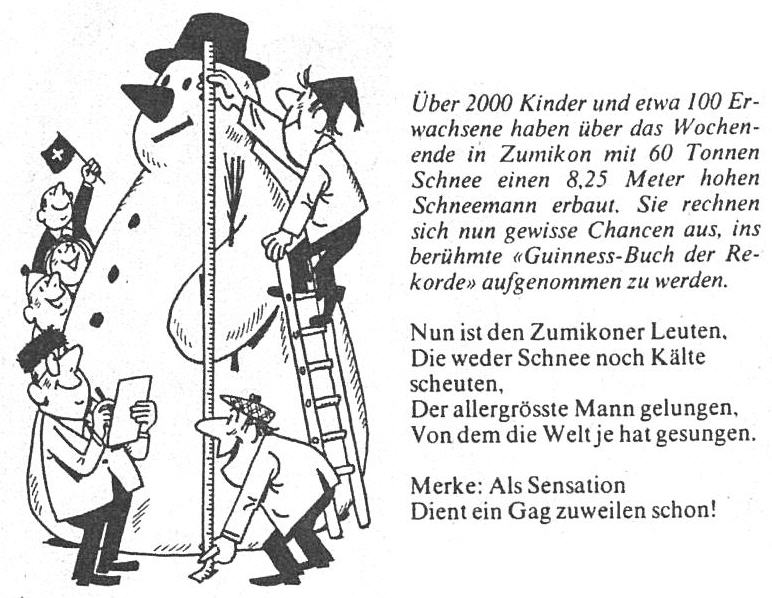 Über 2000 Kinder und etwa 100 Erwachsene haben über das Wochenende in Zumikon mit 60 Tonnen Schnee einen 8,25 Meter hohen Schneemann erbaut. Sie rechnen sich nun gewisse Chancen aus, ins berühmte «Guinness-Buch der Rekorde» aufgenommen zu werden.

Nun ist den Zumikoner Leuten,
Die weder Schnee noch Kälte scheuten,
Der allergrösste Mann gelungen,
Von dem die Welt je hat gesungen.

Merke: Als Sensation
Dient ein Gag zuweilen schon!